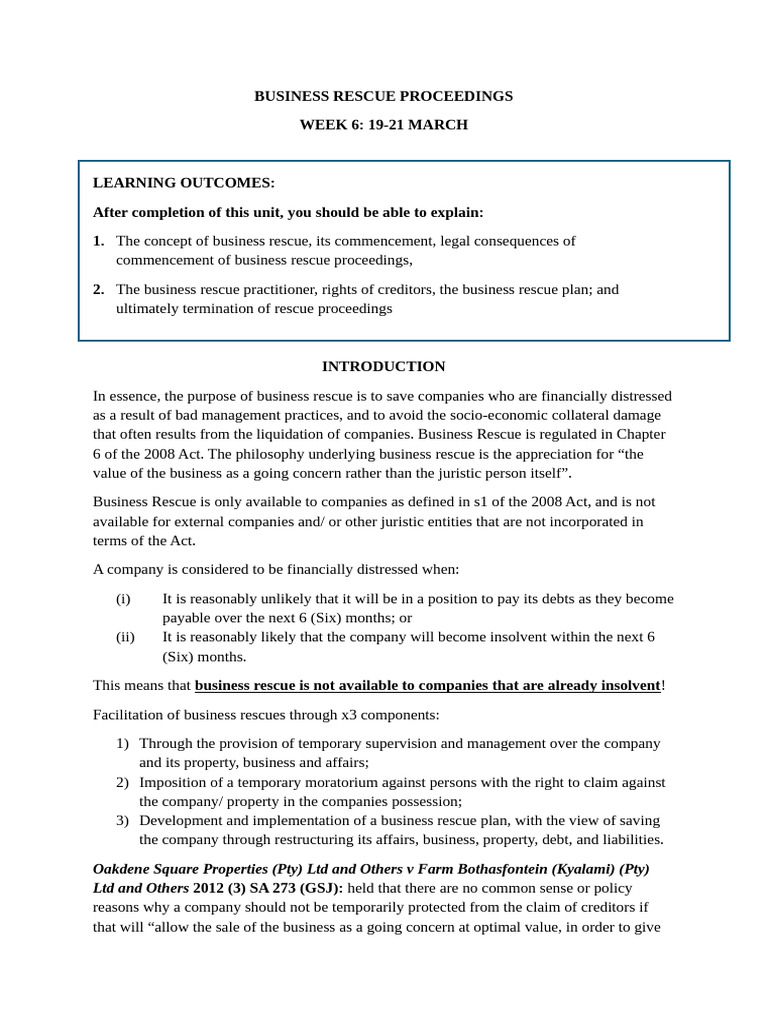 BUSINESS RESCUE PROCEEDINGS

WEEK 6: 19-21 MARCH

LEARNING OUTCOMES:

After completion of this unit, you should be able to explain:

1. The concept of business rescue, its commencement, legal consequences of commencement of business rescue proceedings,

2. The business rescue practitioner, rights of creditors, the business rescue plan; and ultimately termination of rescue proceedings

INTRODUCTION

In essence, the purpose of business rescue is to save companies who are financially distressed as a result of bad management practices, and to avoid the socio-economic collateral damage that often results from the liquidation of companies. Business Rescue is regulated in Chapter 6 of the 2008 Act. The philosophy underlying business rescue is the appreciation for "the value of the business as a going concern rather than the juristic person itself".

Business Rescue is only available to companies as defined in s1 of the 2008 Act, and is not available for external companies and/ or other juristic entities that are not incorporated in terms of the Act.

A company is considered to be financially distressed when:

(i) It is reasonably unlikely that it will be in a position to pay its debts as they become payable over the next 6 (Six) months; or
(ii) It is reasonably likely that the company will become insolvent within the next 6 (Six) months.

This means that business rescue is not available to companies that are already insolvent!

Facilitation of business rescues through x3 components:

1) Through the provision of temporary supervision and management over the company and its property, business and affairs;
2) Imposition of a temporary moratorium against persons with the right to claim against the company/ property in the companies possession;
3) Development and implementation of a business rescue plan, with the view of saving the company through restructuring its affairs, business, property, debt, and liabilities.

Oakdene Square Properties (Pty) Ltd and Others v Farm Bothasfontein (Kyalami) (Pty) Ltd and Others 2012 (3) SA 273 (GSJ): held that there are no common sense or policy reasons why a company should not be temporarily protected from the claim of creditors if that will "allow the sale of the business as a going concern at optimal value, in order to give